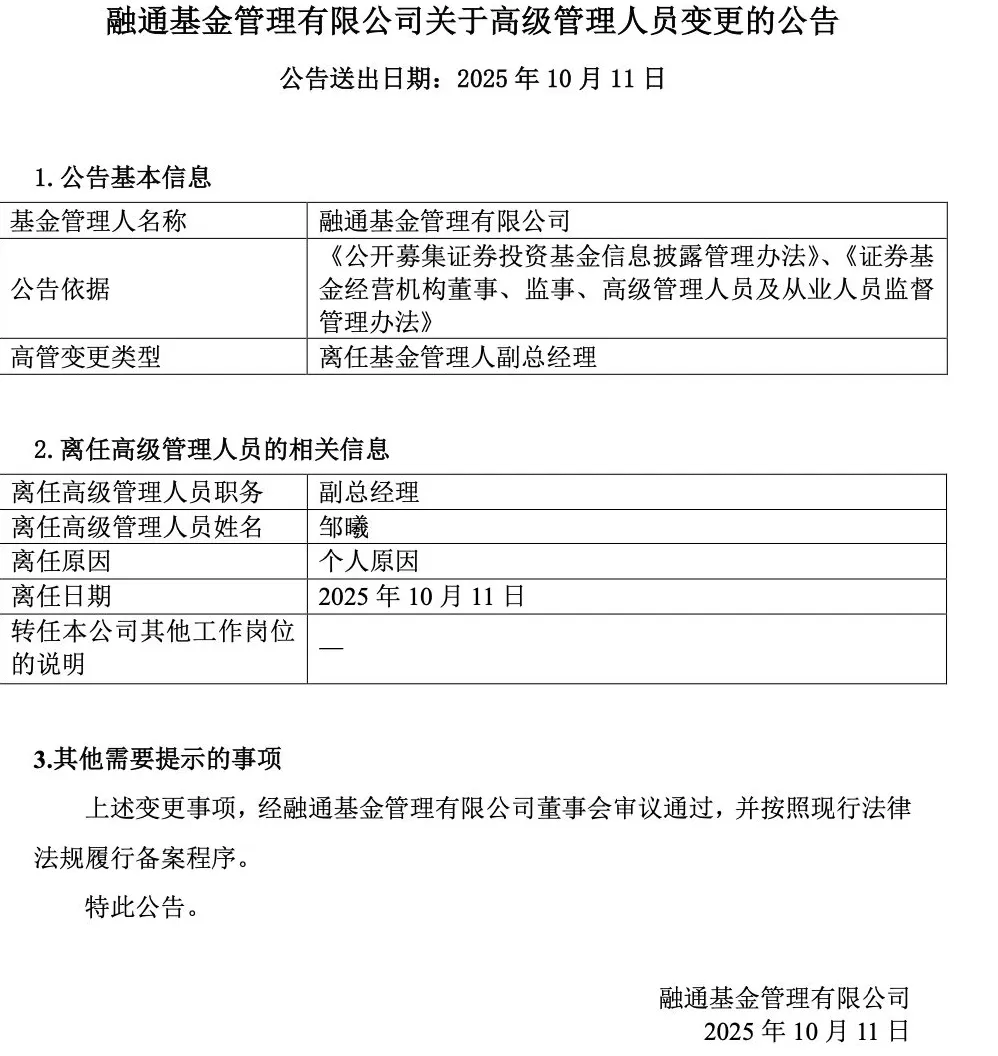 融通基金管理有限公司关于高级管理人员变更的公告

公告送出日期：2025 年 10 月 11 日

1. 公告基本信息

| 基金管理人名称 | 融通基金管理有限公司 |
|---|---|
| 公告依据 | 《公开募集证券投资基金信息披露管理办法》、《证券基金经营机构董事、监事、高级管理人员及从业人员监督管理办法》 |
| 高管变更类型 | 离任基金管理人副总经理 |

2. 离任高级管理人员的相关信息

| 离任高级管理人员职务 | 副总经理 |
|---|---|
| 离任高级管理人员姓名 | 邹曦 |
| 离任原因 | 个人原因 |
| 离任日期 | 2025 年 10 月 11 日 |
| 转任本公司其他工作岗位的说明 | — |

3.其他需要提示的事项

上述变更事项，经融通基金管理有限公司董事会审议通过，并按照现行法律法规履行备案程序。

特此公告。

融通基金管理有限公司
2025 年 10 月 11 日